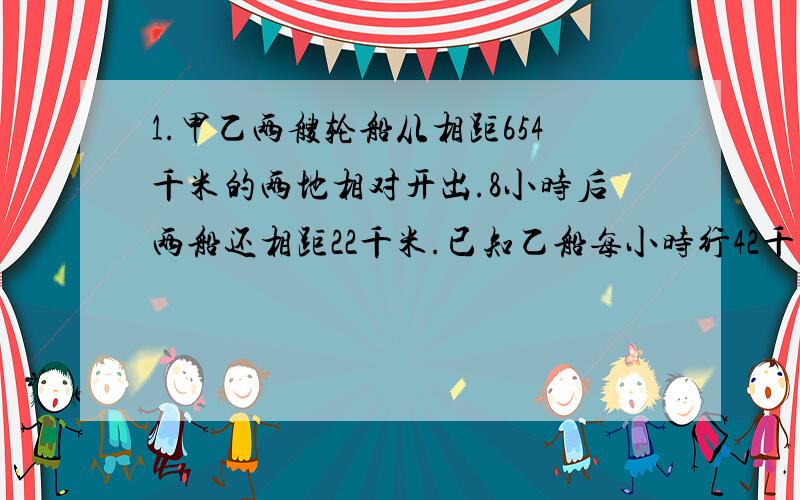 1.甲乙两艘轮船从相距654千米的两地相对开出.8小时后两船还相距22千米.已知乙船每小时行42千